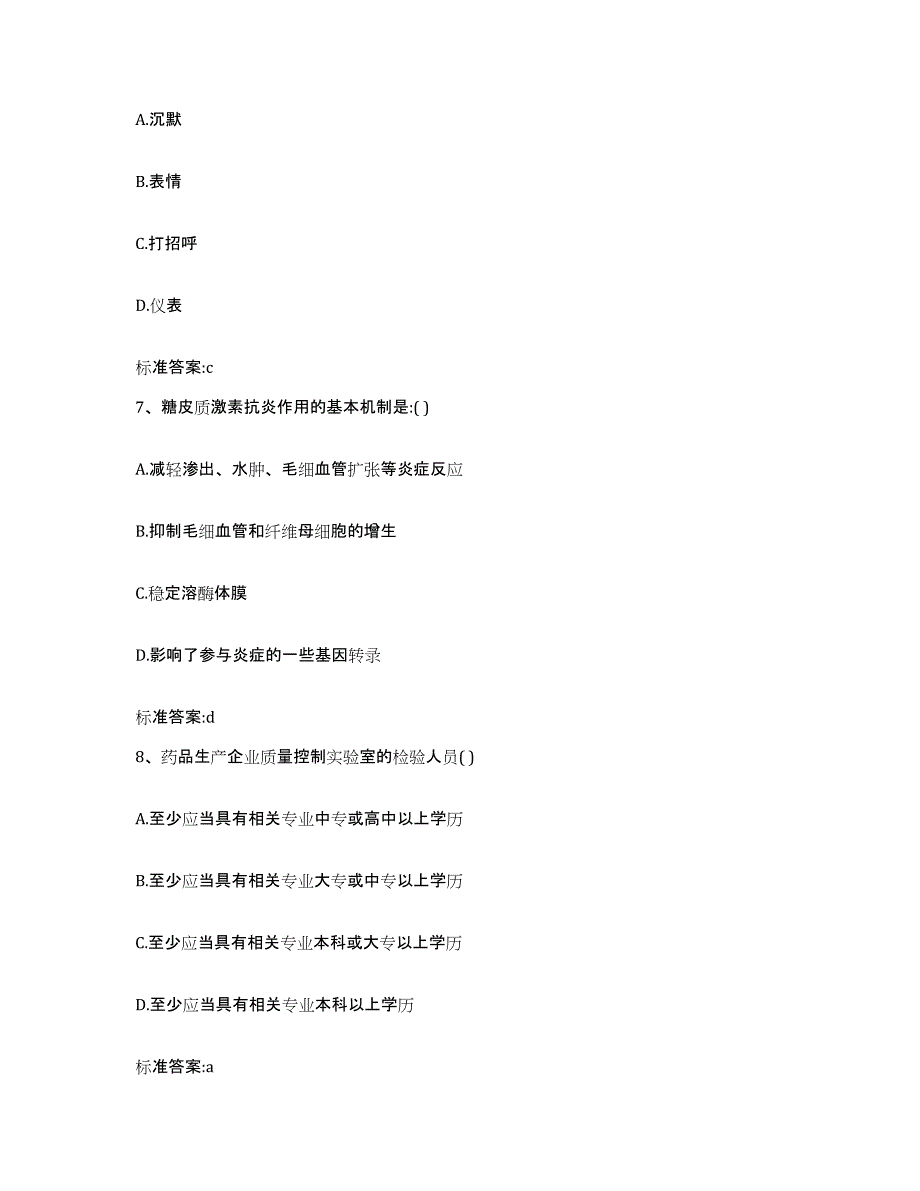 A.沉默

B.表情

C.打招呼

D.仪表

标准答案:c

7、糖皮质激素抗炎作用的基本机制是:( )

A.减轻渗出、水肿、毛细血管扩张等炎症反应

B.抑制毛细血管和纤维母细胞的增生

C.稳定溶酶体膜

D.影响了参与炎症的一些基因转录

标准答案:d

8、药品生产企业质量控制实验室的检验人员( )

A.至少应当具有相关专业中专或高中以上学历

B.至少应当具有相关专业大专或中专以上学历

C.至少应当具有相关专业本科或大专以上学历

D.至少应当具有相关专业本科以上学历

标准答案:a